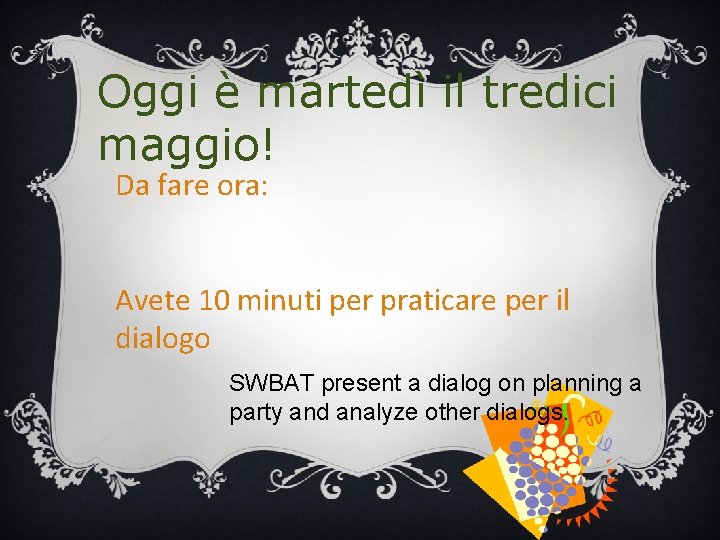 Oggi è martedì il tredici maggio!

Da fare ora:

Avete 10 minuti per praticare per il dialogo

SWBAT present a dialog on planning a party and analyze other dialogs.